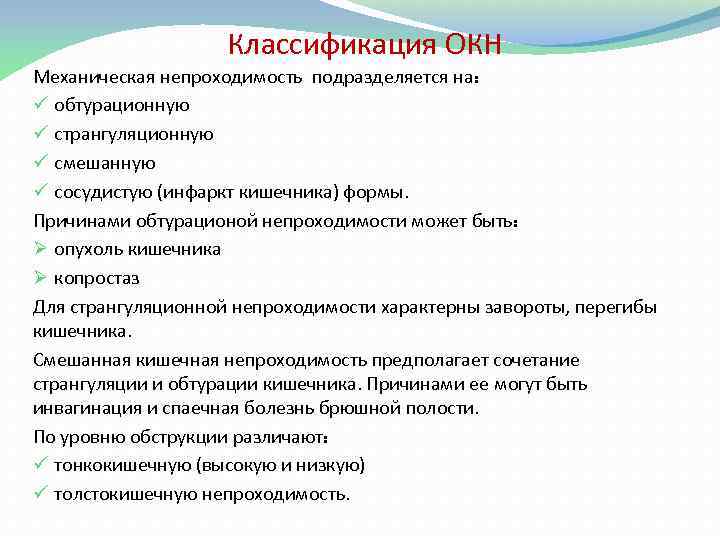 Классификация ОКН

Механическая непроходимость подразделяется на:

✓ обтурационную

✓ странгуляционную

✓ смешанную

✓ сосудистую (инфаркт кишечника) формы.

Причинами обтурационой непроходимости может быть:

➢ опухоль кишечника

➢ копростаз

Для странгуляционной непроходимости характерны завороты, перегибы кишечника.

Смешанная кишечная непроходимость предполагает сочетание странгуляции и обтурации кишечника. Причинами ее могут быть инвагинация и спаечная болезнь брюшной полости.

По уровню обструкции различают:

✓ тонкокишечную (высокую и низкую)

✓ толстокишечную непроходимость.